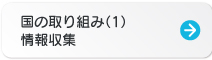 国の取り組み(1)
情報収集